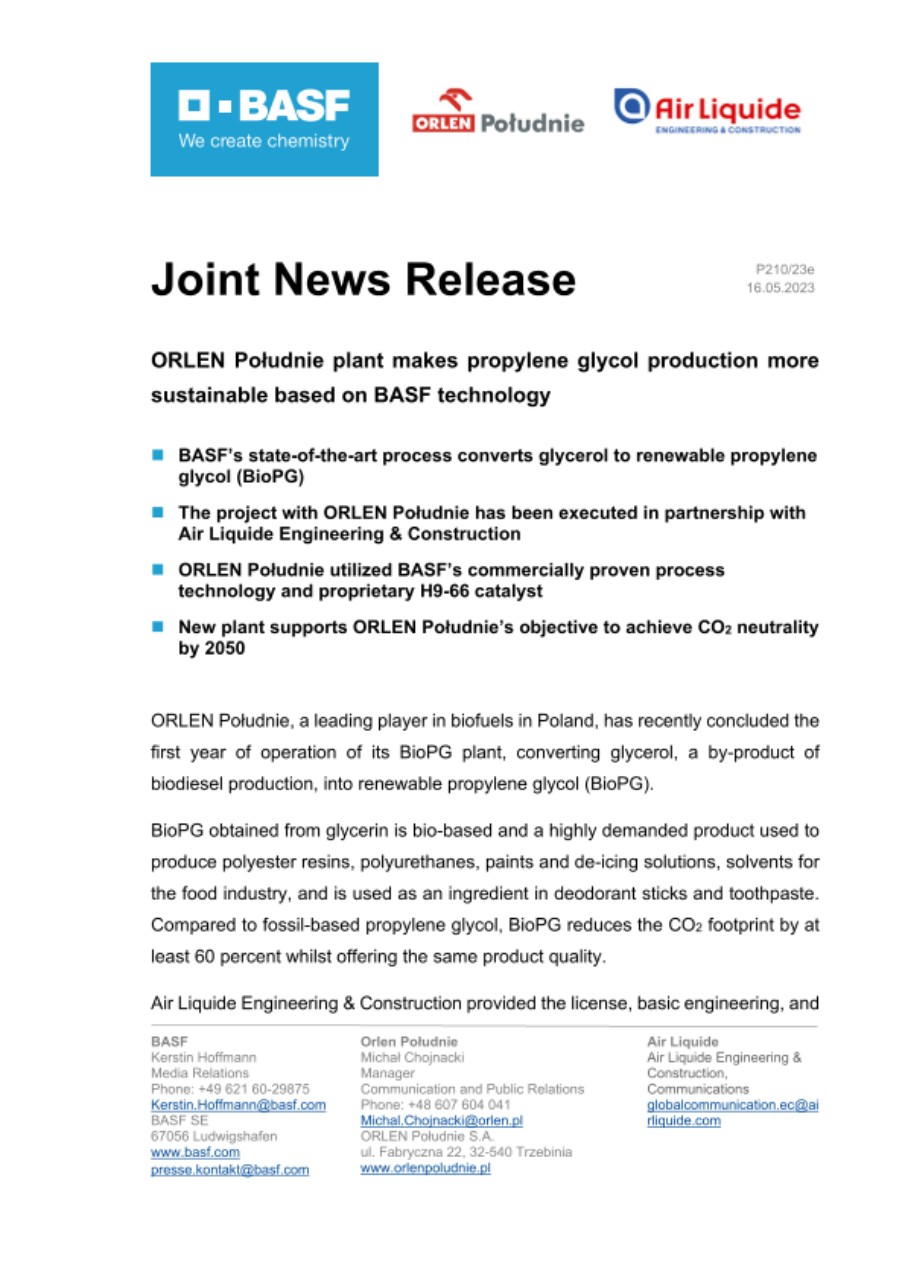 BASF
We create chemistry

ORLEN Południe

Air Liquide
ENGINEERING & CONSTRUCTION

Joint News Release

P210/23e
16.05.2023

ORLEN Południe plant makes propylene glycol production more sustainable based on BASF technology

BASF's state-of-the-art process converts glycerol to renewable propylene glycol (BioPG)

The project with ORLEN Południe has been executed in partnership with Air Liquide Engineering & Construction

ORLEN Południe utilized BASF's commercially proven process technology and proprietary H9-66 catalyst

New plant supports ORLEN Południe's objective to achieve $CO_2$ neutrality by 2050

ORLEN Południe, a leading player in biofuels in Poland, has recently concluded the first year of operation of its BioPG plant, converting glycerol, a by-product of biodiesel production, into renewable propylene glycol (BioPG).

BioPG obtained from glycerin is bio-based and a highly demanded product used to produce polyester resins, polyurethanes, paints and de-icing solutions, solvents for the food industry, and is used as an ingredient in deodorant sticks and toothpaste. Compared to fossil-based propylene glycol, BioPG reduces the $CO_2$ footprint by at least 60 percent whilst offering the same product quality.

Air Liquide Engineering & Construction provided the license, basic engineering, and

BASF
Kerstin Hoffmann
Media Relations
Phone: +49 621 60-29875
Kerstin.Hoffmann@basf.com
BASF SE
67056 Ludwigshafen
www.basf.com
presse.kontakt@basf.com

Orlen Południe
Michał Chojnacki
Manager
Communication and Public Relations
Phone: +48 607 604 041
Michal.Chojnacki@orlen.pl
ORLEN Południe S.A.
ul. Fabryczna 22, 32-540 Trzebinia
www.orlenpoludnie.pl

Air Liquide
Air Liquide Engineering & Construction,
Communications
globalcommunication.ec@airliquide.com